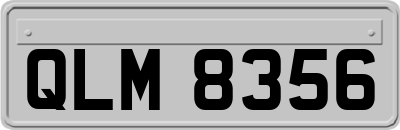 QLM 8356